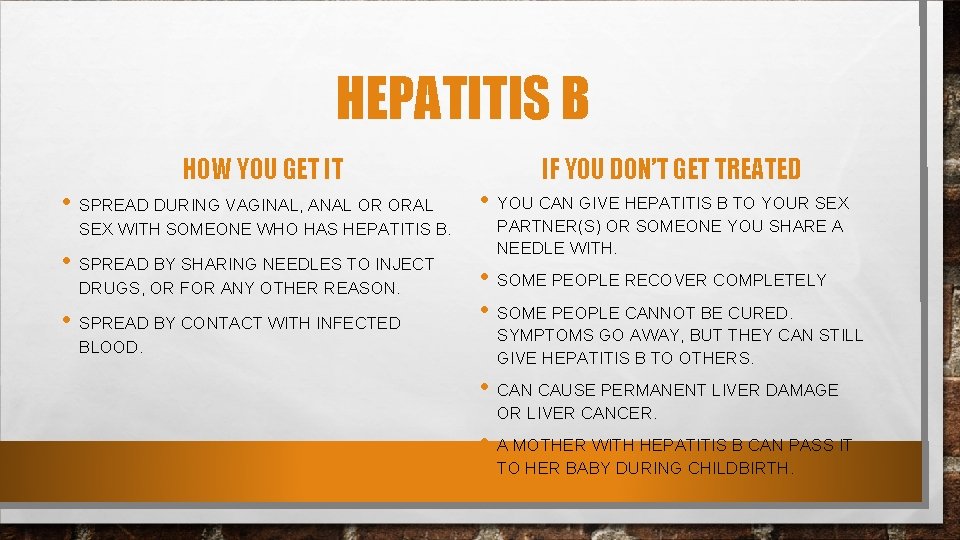 HEPATITIS B

HOW YOU GET IT

• SPREAD DURING VAGINAL, ANAL OR ORAL SEX WITH SOMEONE WHO HAS HEPATITIS B.

• SPREAD BY SHARING NEEDLES TO INJECT DRUGS, OR FOR ANY OTHER REASON.

• SPREAD BY CONTACT WITH INFECTED BLOOD.

IF YOU DON'T GET TREATED

• YOU CAN GIVE HEPATITIS B TO YOUR SEX PARTNER(S) OR SOMEONE YOU SHARE A NEEDLE WITH.

• SOME PEOPLE RECOVER COMPLETELY

• SOME PEOPLE CANNOT BE CURED. SYMPTOMS GO AWAY, BUT THEY CAN STILL GIVE HEPATITIS B TO OTHERS.

• CAN CAUSE PERMANENT LIVER DAMAGE OR LIVER CANCER.

• A MOTHER WITH HEPATITIS B CAN PASS IT TO HER BABY DURING CHILDBIRTH.